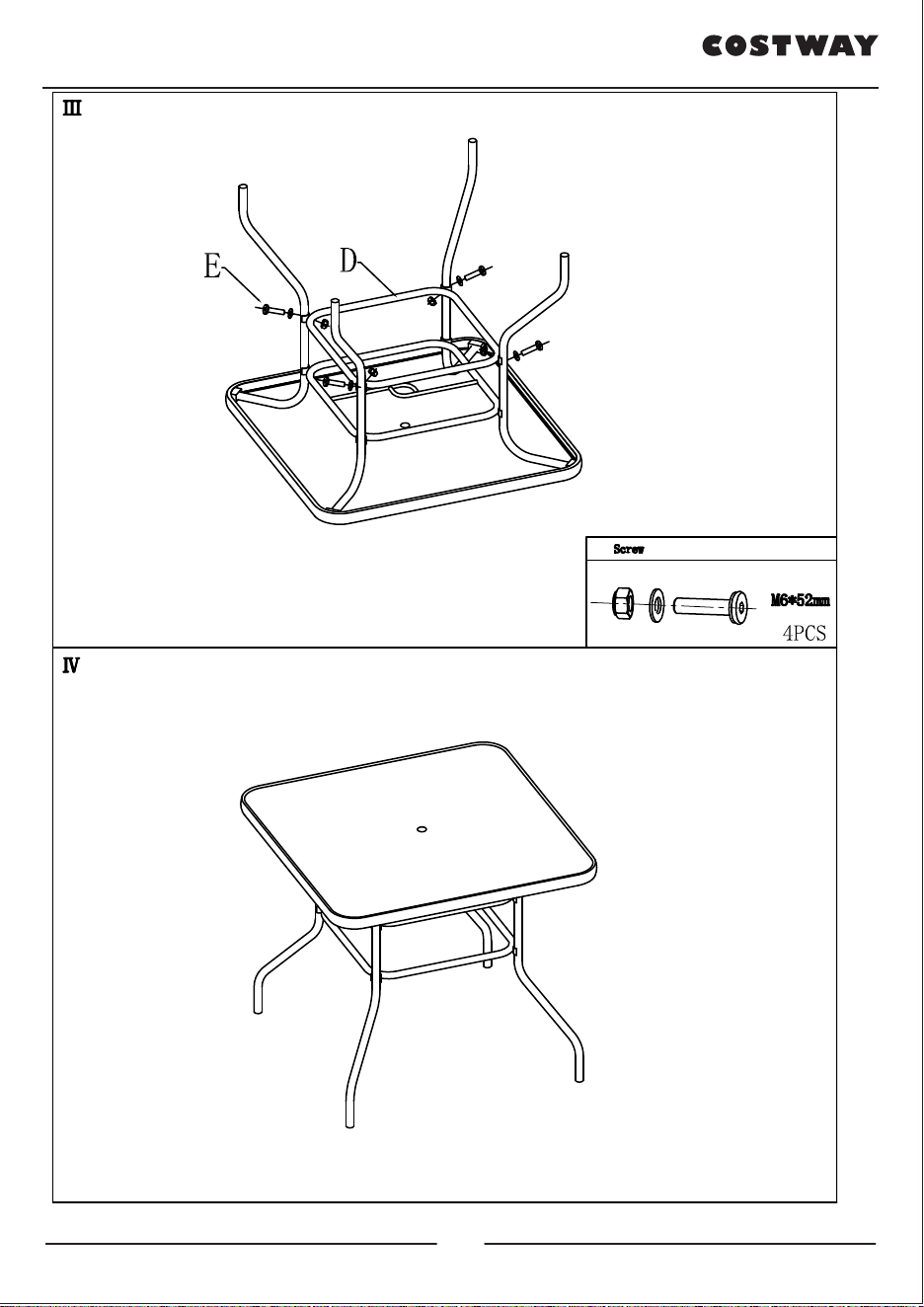 COSTWAY

Ⅲ

E

D

Screw

M6*52mm

4PCS

Ⅳ